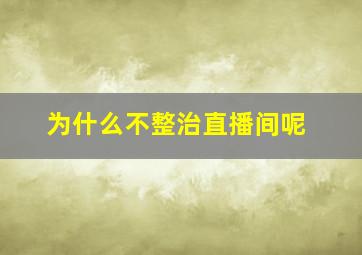 为什么不整治直播间呢